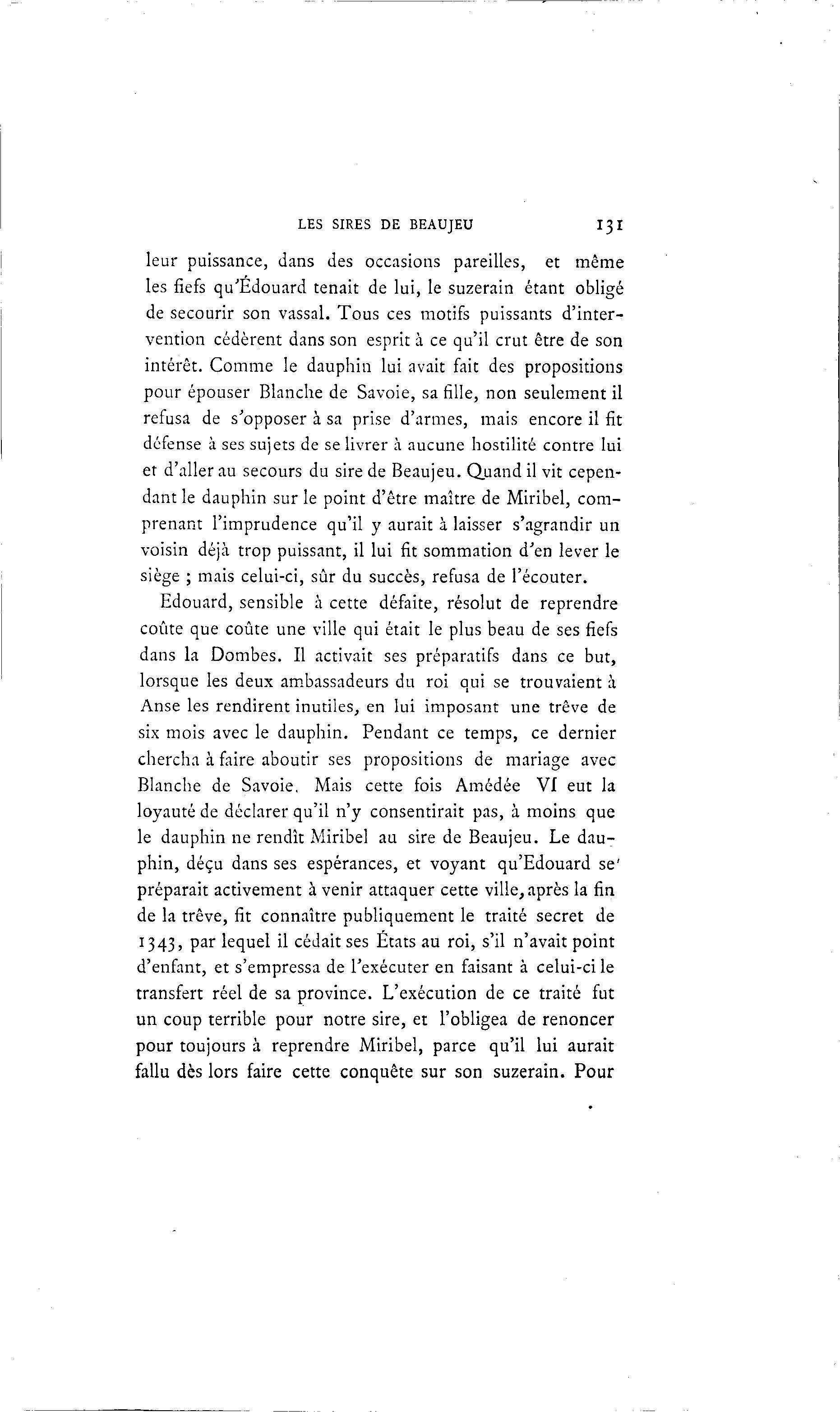 LES SIRES DE BEAUJEU 131

leur puissance, dans des occasions pareilles, et même les fiefs qu'Édouard tenait de lui, le suzerain étant obligé de secourir son vassal. Tous ces motifs puissants d'intervention cédèrent dans son esprit à ce qu'il crut être de son intérêt. Comme le dauphin lui avait fait des propositions pour épouser Blanche de Savoie, sa fille, non seulement il refusa de s'opposer à sa prise d'armes, mais encore il fit défense à ses sujets de se livrer à aucune hostilité contre lui et d'aller au secours du sire de Beaujeu. Quand il vit cependant le dauphin sur le point d'être maître de Miribel, comprenant l'imprudence qu'il y aurait à laisser s'agrandir un voisin déjà trop puissant, il lui fit sommation d'en lever le siège ; mais celui-ci, sûr du succès, refusa de l'écouter.

Edouard, sensible à cette défaite, résolut de reprendre coûte que coûte une ville qui était le plus beau de ses fiefs dans la Dombes. Il activait ses préparatifs dans ce but, lorsque les deux ambassadeurs du roi qui se trouvaient à Anse les rendirent inutiles, en lui imposant une trêve de six mois avec le dauphin. Pendant ce temps, ce dernier chercha à faire aboutir ses propositions de mariage avec Blanche de Savoie. Mais cette fois Amédée VI eut la loyauté de déclarer qu'il n'y consentirait pas, à moins que le dauphin ne rendît Miribel au sire de Beaujeu. Le dauphin, déçu dans ses espérances, et voyant qu'Edouard se préparait activement à venir attaquer cette ville, après la fin de la trêve, fit connaître publiquement le traité secret de 1343, par lequel il cédait ses États au roi, s'il n'avait point d'enfant, et s'empressa de l'exécuter en faisant à celui-ci le transfert réel de sa province. L'exécution de ce traité fut un coup terrible pour notre sire, et l'obligea de renoncer pour toujours à reprendre Miribel, parce qu'il lui aurait fallu dès lors faire cette conquête sur son suzerain. Pour